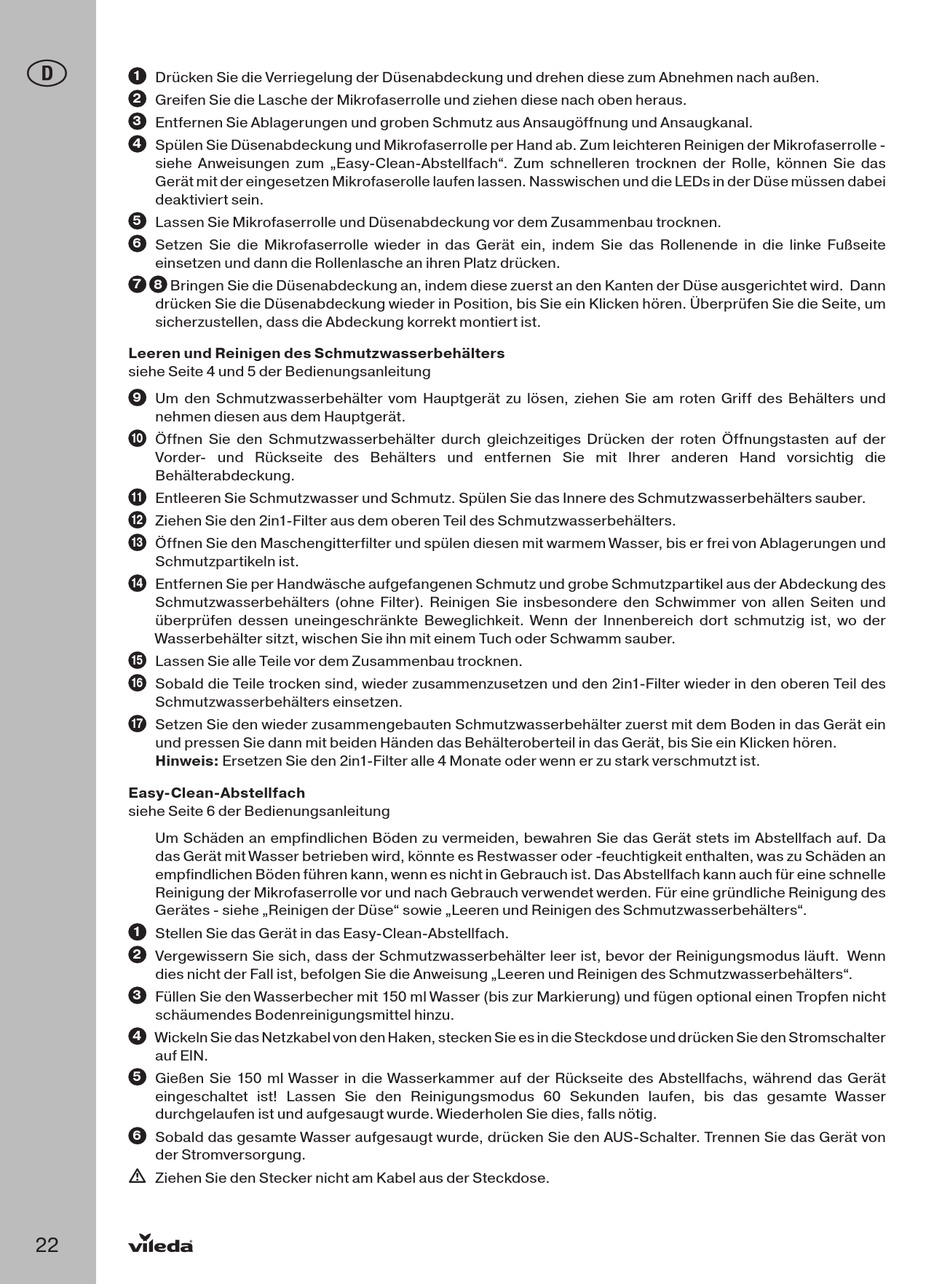 D

1 Drücken Sie die Verriegelung der Düsenabdeckung und drehen diese zum Abnehmen nach außen.

2 Greifen Sie die Lasche der Mikrofaserrolle und ziehen diese nach oben heraus.

3 Entfernen Sie Ablagerungen und groben Schmutz aus Ansaugöffnung und Ansaugkanal.

4 Spülen Sie Düsenabdeckung und Mikrofaserrolle per Hand ab. Zum leichteren Reinigen der Mikrofaserrolle - siehe Anweisungen zum „Easy-Clean-Abstellfach“. Zum schnelleren trocknen der Rolle, können Sie das Gerät mit der eingesetzen Mikrofaserolle laufen lassen. Nasswischen und die LEDs in der Düse müssen dabei deaktiviert sein.

5 Lassen Sie Mikrofaserrolle und Düsenabdeckung vor dem Zusammenbau trocknen.

6 Setzen Sie die Mikrofaserrolle wieder in das Gerät ein, indem Sie das Rollenende in die linke Fußseite einsetzen und dann die Rollenlasche an ihren Platz drücken.

7 8 Bringen Sie die Düsenabdeckung an, indem diese zuerst an den Kanten der Düse ausgerichtet wird. Dann drücken Sie die Düsenabdeckung wieder in Position, bis Sie ein Klicken hören. Überprüfen Sie die Seite, um sicherzustellen, dass die Abdeckung korrekt montiert ist.

Leeren und Reinigen des Schmutzwasserbehälters
siehe Seite 4 und 5 der Bedienungsanleitung

9 Um den Schmutzwasserbehälter vom Hauptgerät zu lösen, ziehen Sie am roten Griff des Behälters und nehmen diesen aus dem Hauptgerät.

10 Öffnen Sie den Schmutzwasserbehälter durch gleichzeitiges Drücken der roten Öffnungstasten auf der Vorder- und Rückseite des Behälters und entfernen Sie mit Ihrer anderen Hand vorsichtig die Behälterabdeckung.

11 Entleeren Sie Schmutzwasser und Schmutz. Spülen Sie das Innere des Schmutzwasserbehälters sauber.

12 Ziehen Sie den 2in1-Filter aus dem oberen Teil des Schmutzwasserbehälters.

13 Öffnen Sie den Maschengitterfilter und spülen diesen mit warmem Wasser, bis er frei von Ablagerungen und Schmutzpartikeln ist.

14 Entfernen Sie per Handwäsche aufgefangenen Schmutz und grobe Schmutzpartikel aus der Abdeckung des Schmutzwasserbehälters (ohne Filter). Reinigen Sie insbesondere den Schwimmer von allen Seiten und überprüfen dessen uneingeschränkte Beweglichkeit. Wenn der Innenbereich dort schmutzig ist, wo der Wasserbehälter sitzt, wischen Sie ihn mit einem Tuch oder Schwamm sauber.

15 Lassen Sie alle Teile vor dem Zusammenbau trocknen.

16 Sobald die Teile trocken sind, wieder zusammenzusetzen und den 2in1-Filter wieder in den oberen Teil des Schmutzwasserbehälters einsetzen.

17 Setzen Sie den wieder zusammengebauten Schmutzwasserbehälter zuerst mit dem Boden in das Gerät ein und pressen Sie dann mit beiden Händen das Behälteroberteil in das Gerät, bis Sie ein Klicken hören.
Hinweis: Ersetzen Sie den 2in1-Filter alle 4 Monate oder wenn er zu stark verschmutzt ist.

Easy-Clean-Abstellfach
siehe Seite 6 der Bedienungsanleitung

Um Schäden an empfindlichen Böden zu vermeiden, bewahren Sie das Gerät stets im Abstellfach auf. Da das Gerät mit Wasser betrieben wird, könnte es Restwasser oder -feuchtigkeit enthalten, was zu Schäden an empfindlichen Böden führen kann, wenn es nicht in Gebrauch ist. Das Abstellfach kann auch für eine schnelle Reinigung der Mikrofaserrolle vor und nach Gebrauch verwendet werden. Für eine gründliche Reinigung des Gerätes - siehe „Reinigen der Düse“ sowie „Leeren und Reinigen des Schmutzwasserbehälters“.

1 Stellen Sie das Gerät in das Easy-Clean-Abstellfach.

2 Vergewissern Sie sich, dass der Schmutzwasserbehälter leer ist, bevor der Reinigungsmodus läuft. Wenn dies nicht der Fall ist, befolgen Sie die Anweisung „Leeren und Reinigen des Schmutzwasserbehälters“.

3 Füllen Sie den Wasserbecher mit 150 ml Wasser (bis zur Markierung) und fügen optional einen Tropfen nicht schäumendes Bodenreinigungsmittel hinzu.

4 Wickeln Sie das Netzkabel von den Haken, stecken Sie es in die Steckdose und drücken Sie den Stromschalter auf EIN.

5 Gießen Sie 150 ml Wasser in die Wasserkammer auf der Rückseite des Abstellfachs, während das Gerät eingeschaltet ist! Lassen Sie den Reinigungsmodus 60 Sekunden laufen, bis das gesamte Wasser durchgelaufen ist und aufgesaugt wurde. Wiederholen Sie dies, falls nötig.

6 Sobald das gesamte Wasser aufgesaugt wurde, drücken Sie den AUS-Schalter. Trennen Sie das Gerät von der Stromversorgung.

Ziehen Sie den Stecker nicht am Kabel aus der Steckdose.

22

vileda